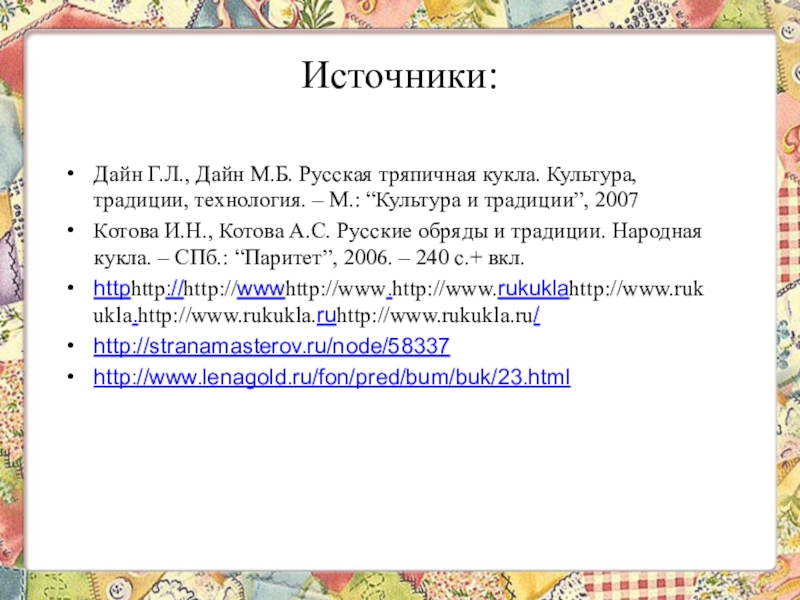 Источники:

• Дайн Г.Л., Дайн М.Б. Русская тряпичная кукла. Культура, традиции, технология. – М.: "Культура и традиции", 2007

• Котова И.Н., Котова А.С. Русские обряды и традиции. Народная кукла. – СПб.: "Паритет", 2006. – 240 с.+ вкл.

• httphttp://http://wwwhttp://www.http://www.rukuklahttp://www.rukukla.http://www.rukukla.ruhttp://www.rukukla.ru/

• http://stranamasterov.ru/node/58337

• http://www.lenagold.ru/fon/pred/bum/buk/23.html